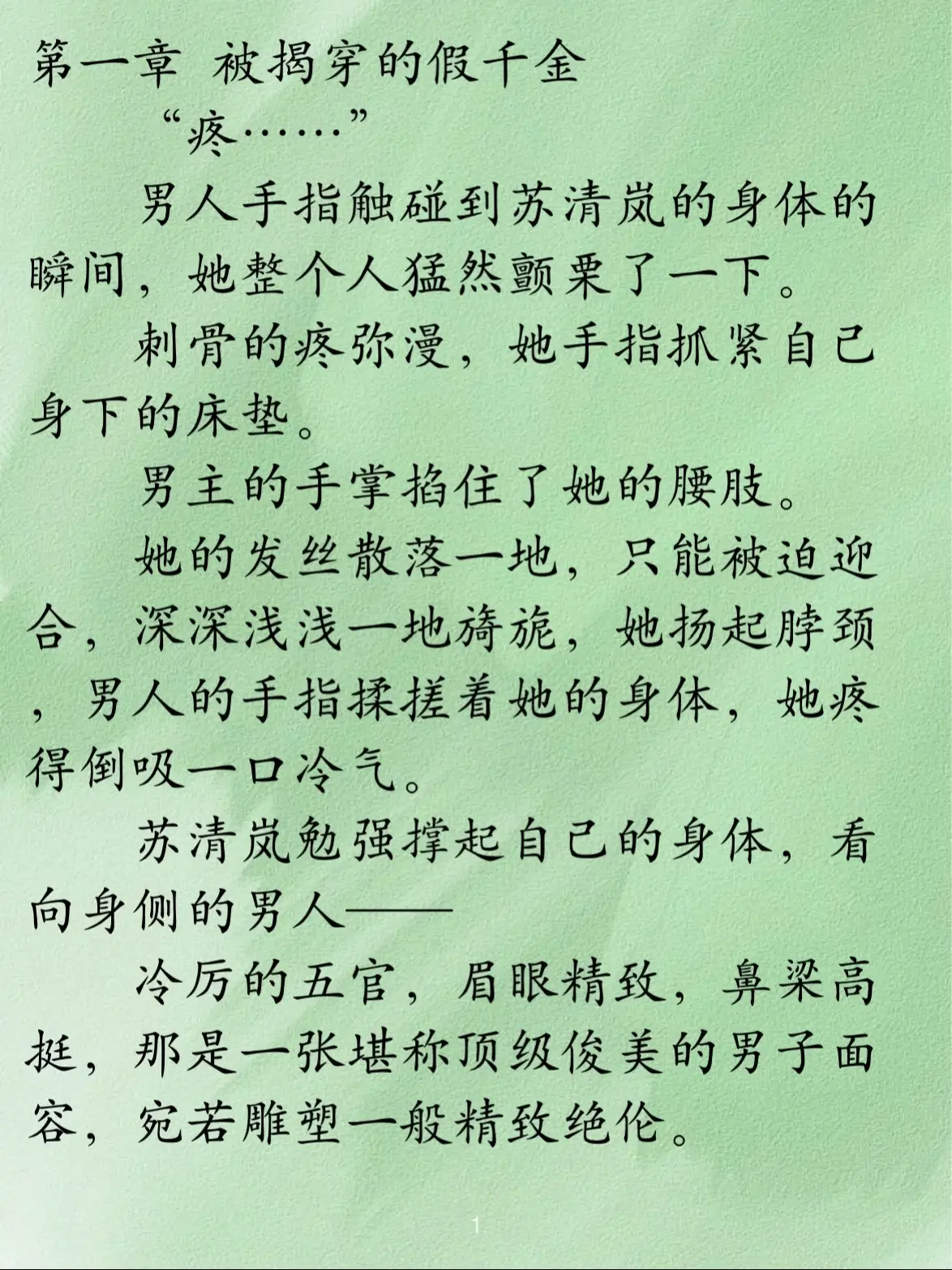 第一章 被揭穿的假千金

“疼……”

男人手指触碰到苏清岚的身体的瞬间，她整个人猛然颤栗了一下。

刺骨的疼弥漫，她手指抓紧自己身下的床垫。

男主的手掌掐住了她的腰肢。

她的发丝散落一地，只能被迫迎合，深深浅浅一地旖旎，她扬起脖颈，男人的手指揉搓着她的身体，她疼得倒吸一口冷气。

苏清岚勉强撑起自己的身体，看向身侧的男人——

冷厉的五官，眉眼精致，鼻梁高挺，那是一张堪称顶级俊美的男子面容，宛若雕塑一般精致绝伦。

1